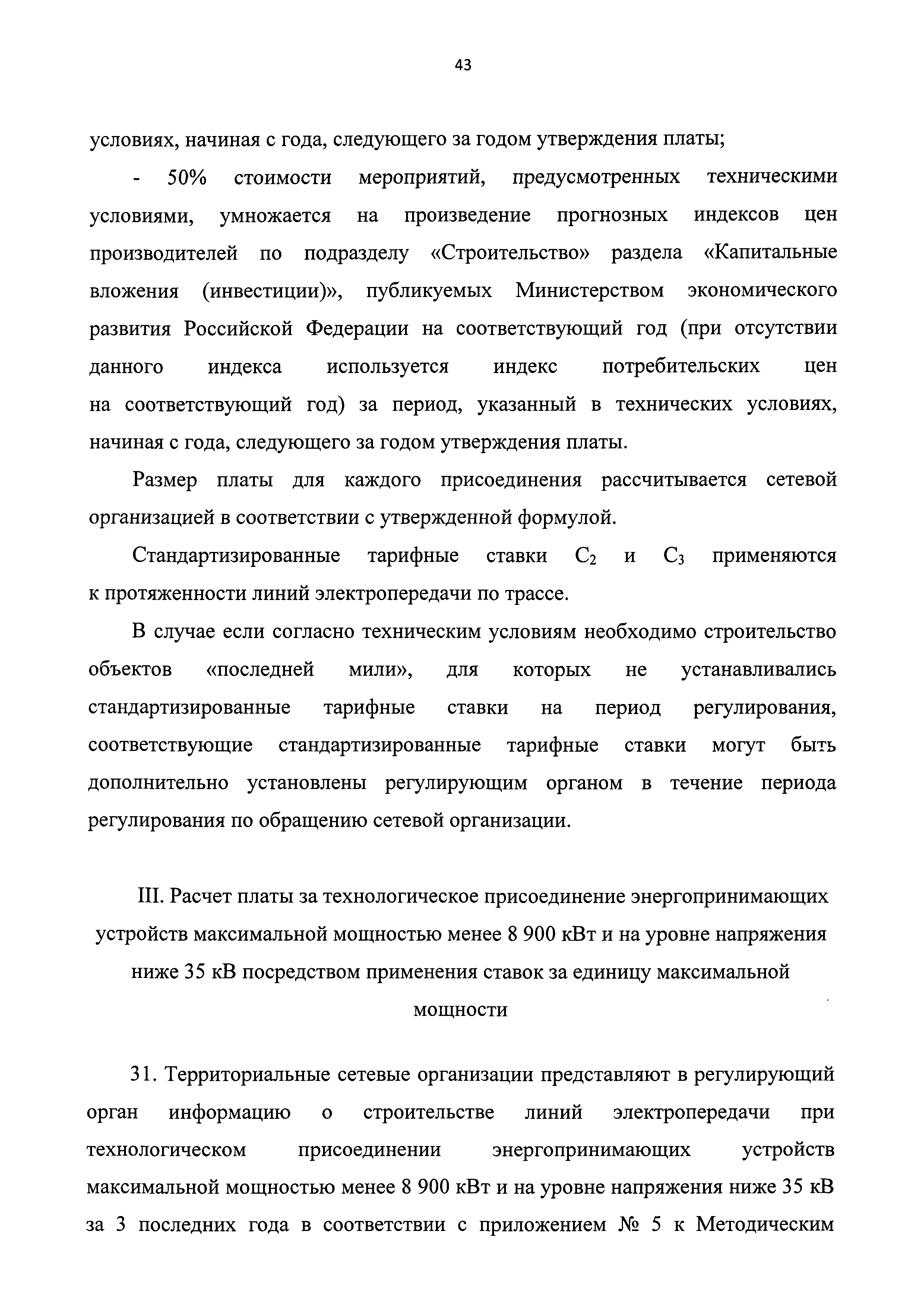 43

условиях, начиная с года, следующего за годом утверждения платы;

- 50% стоимости мероприятий, предусмотренных техническими условиями, умножается на произведение прогнозных индексов цен производителей по подразделу «Строительство» раздела «Капитальные вложения (инвестиции)», публикуемых Министерством экономического развития Российской Федерации на соответствующий год (при отсутствии данного индекса используется индекс потребительских цен на соответствующий год) за период, указанный в технических условиях, начиная с года, следующего за годом утверждения платы.

Размер платы для каждого присоединения рассчитывается сетевой организацией в соответствии с утвержденной формулой.

Стандартизированные тарифные ставки $C_2$ и $C_3$ применяются к протяженности линий электропередачи по трассе.

В случае если согласно техническим условиям необходимо строительство объектов «последней мили», для которых не устанавливались стандартизированные тарифные ставки на период регулирования, соответствующие стандартизированные тарифные ставки могут быть дополнительно установлены регулирующим органом в течение периода регулирования по обращению сетевой организации.

III. Расчет платы за технологическое присоединение энергопринимающих устройств максимальной мощностью менее 8 900 кВт и на уровне напряжения ниже 35 кВ посредством применения ставок за единицу максимальной мощности

31. Территориальные сетевые организации представляют в регулирующий орган информацию о строительстве линий электропередачи при технологическом присоединении энергопринимающих устройств максимальной мощностью менее 8 900 кВт и на уровне напряжения ниже 35 кВ за 3 последних года в соответствии с приложением № 5 к Методическим